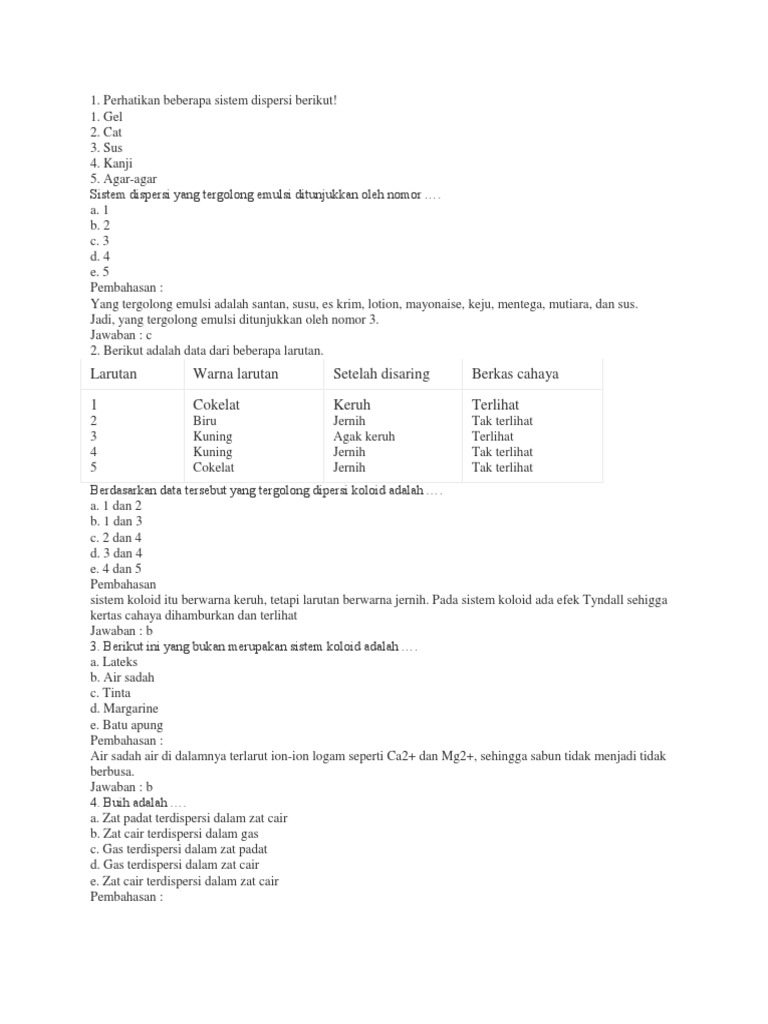 1. Perhatikan beberapa sistem dispersi berikut!
1. Gel
2. Cat
3. Sus
4. Kanji
5. Agar-agar
Sistem dispersi yang tergolong emulsi ditunjukkan oleh nomor ….
a. 1
b. 2
c. 3
d. 4
e. 5
Pembahasan :
Yang tergolong emulsi adalah santan, susu, es krim, lotion, mayonaise, keju, mentega, mutiara, dan sus.
Jadi, yang tergolong emulsi ditunjukkan oleh nomor 3.
Jawaban : c
2. Berikut adalah data dari beberapa larutan.

| Larutan | Warna larutan | Setelah disaring | Berkas cahaya |
|---|---|---|---|
| 1 | Cokelat | Keruh | Terlihat |
| 2 | Biru | Jernih | Tak terlihat |
| 3 | Kuning | Agak keruh | Terlihat |
| 4 | Kuning | Jernih | Tak terlihat |
| 5 | Cokelat | Jernih | Tak terlihat |

Berdasarkan data tersebut yang tergolong dipersi koloid adalah ….
a. 1 dan 2
b. 1 dan 3
c. 2 dan 4
d. 3 dan 4
e. 4 dan 5
Pembahasan
sistem koloid itu berwarna keruh, tetapi larutan berwarna jernih. Pada sistem koloid ada efek Tyndall sehigga kertas cahaya dihamburkan dan terlihat
Jawaban : b
3. Berikut ini yang bukan merupakan sistem koloid adalah ….
a. Lateks
b. Air sadah
c. Tinta
d. Margarine
e. Batu apung
Pembahasan :
Air sadah air di dalamnya terlarut ion-ion logam seperti Ca2+ dan Mg2+, sehingga sabun tidak menjadi tidak berbusa.
Jawaban : b
4. Buih adalah ….
a. Zat padat terdispersi dalam zat cair
b. Zat cair terdispersi dalam gas
c. Gas terdispersi dalam zat padat
d. Gas terdispersi dalam zat cair
e. Zat cair terdispersi dalam zat cair
Pembahasan :